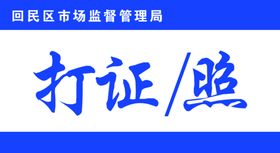 回民区市场监督管理局

打证/照